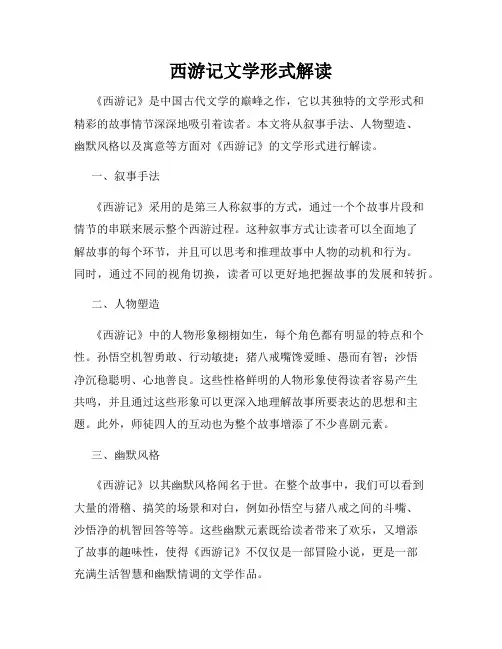 西游记文学形式解读

《西游记》是中国古代文学的巅峰之作，它以其独特的文学形式和精彩的故事情节深深地吸引着读者。本文将从叙事手法、人物塑造、幽默风格以及寓意等方面对《西游记》的文学形式进行解读。

一、叙事手法

《西游记》采用的是第三人称叙事的方式，通过一个个故事片段和情节的串联来展示整个西游过程。这种叙事方式让读者可以全面地了解故事的每个环节，并且可以思考和推理故事中人物的动机和行为。同时，通过不同的视角切换，读者可以更好地把握故事的发展和转折。

二、人物塑造

《西游记》中的人物形象栩栩如生，每个角色都有明显的特点和个性。孙悟空机智勇敢、行动敏捷；猪八戒嘴馋爱睡、愚而有智；沙悟净沉稳聪明、心地善良。这些性格鲜明的人物形象使得读者容易产生共鸣，并且通过这些形象可以更深入地理解故事所要表达的思想和主题。此外，师徒四人的互动也为整个故事增添了不少喜剧元素。

三、幽默风格

《西游记》以其幽默风格闻名于世。在整个故事中，我们可以看到大量的滑稽、搞笑的场景和对白，例如孙悟空与猪八戒之间的斗嘴、沙悟净的机智回答等等。这些幽默元素既给读者带来了欢乐，又增添了故事的趣味性，使得《西游记》不仅仅是一部冒险小说，更是一部充满生活智慧和幽默情调的文学作品。